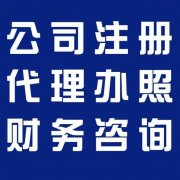 公司注册
代理办照
财务咨询